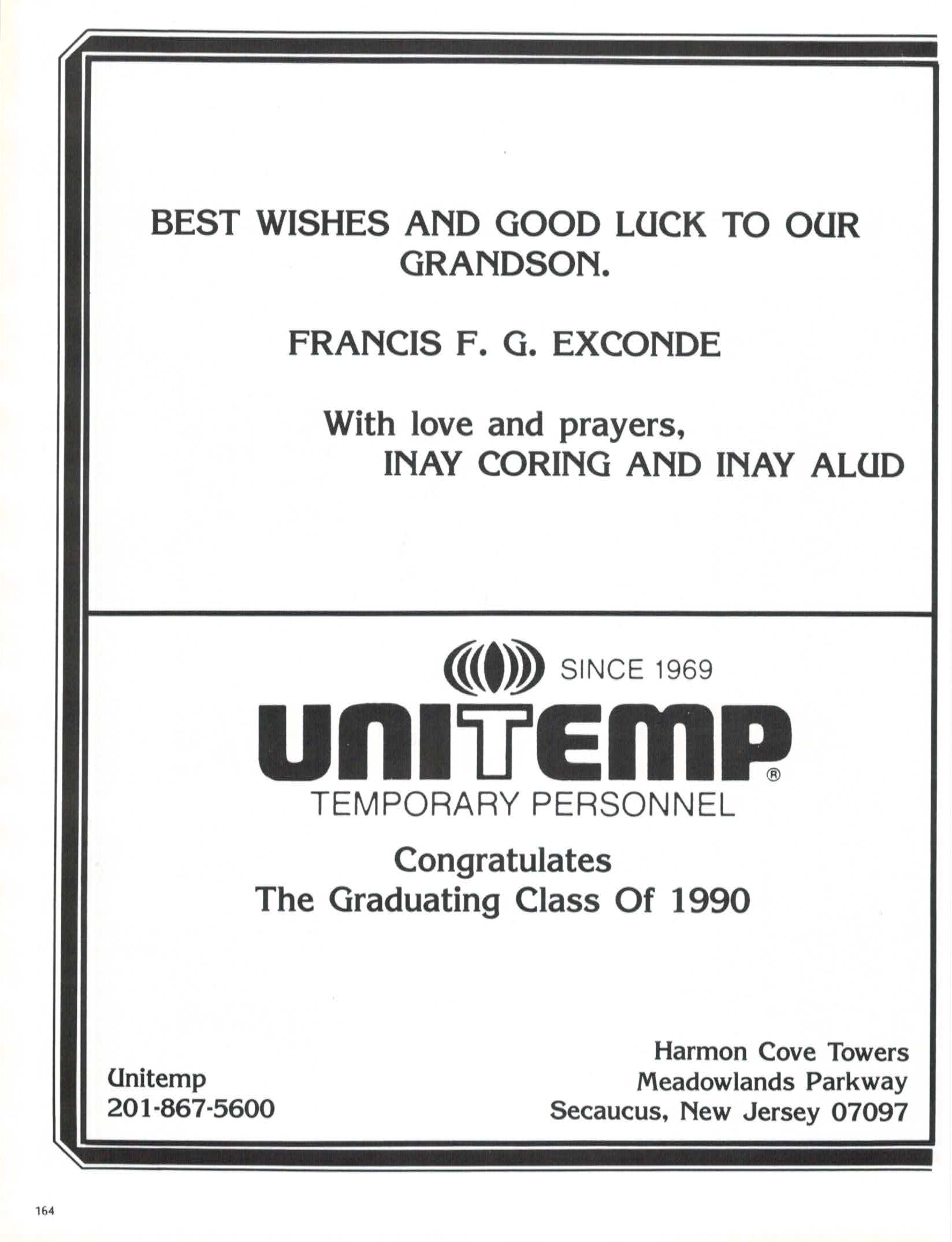 BEST WISHES AND GOOD LUCK TO OUR GRANDSON.

FRANCIS F. G. EXCONDE

With love and prayers,
INAY CORING AND INAY ALUD

SINCE 1969

UNITEMP®

TEMPORARY PERSONNEL

Congratulates
The Graduating Class Of 1990

Unitemp
201-867-5600

Harmon Cove Towers
Meadowlands Parkway
Secaucus, New Jersey 07097

164